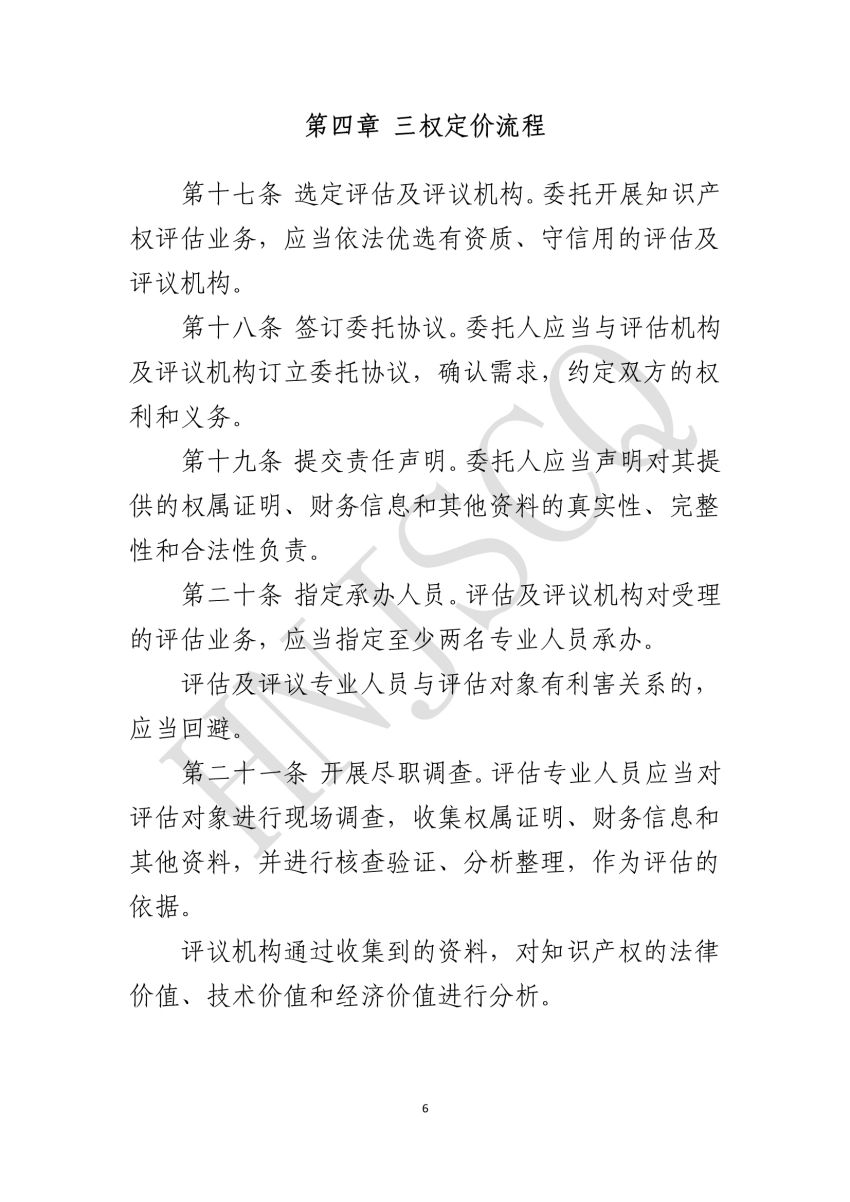 第四章 三权定价流程

第十七条 选定评估及评议机构。委托开展知识产权评估业务，应当依法优选有资质、守信用的评估及评议机构。

第十八条 签订委托协议。委托人应当与评估机构及评议机构订立委托协议，确认需求，约定双方的权利和义务。

第十九条 提交责任声明。委托人应当声明对其提供的权属证明、财务信息和其他资料的真实性、完整性和合法性负责。

第二十条 指定承办人员。评估及评议机构对受理的评估业务，应当指定至少两名专业人员承办。

评估及评议专业人员与评估对象有利害关系的，应当回避。

第二十一条 开展尽职调查。评估专业人员应当对评估对象进行现场调查，收集权属证明、财务信息和其他资料，并进行核查验证、分析整理，作为评估的依据。

评议机构通过收集到的资料，对知识产权的法律价值、技术价值和经济价值进行分析。

HNJSCQ

6